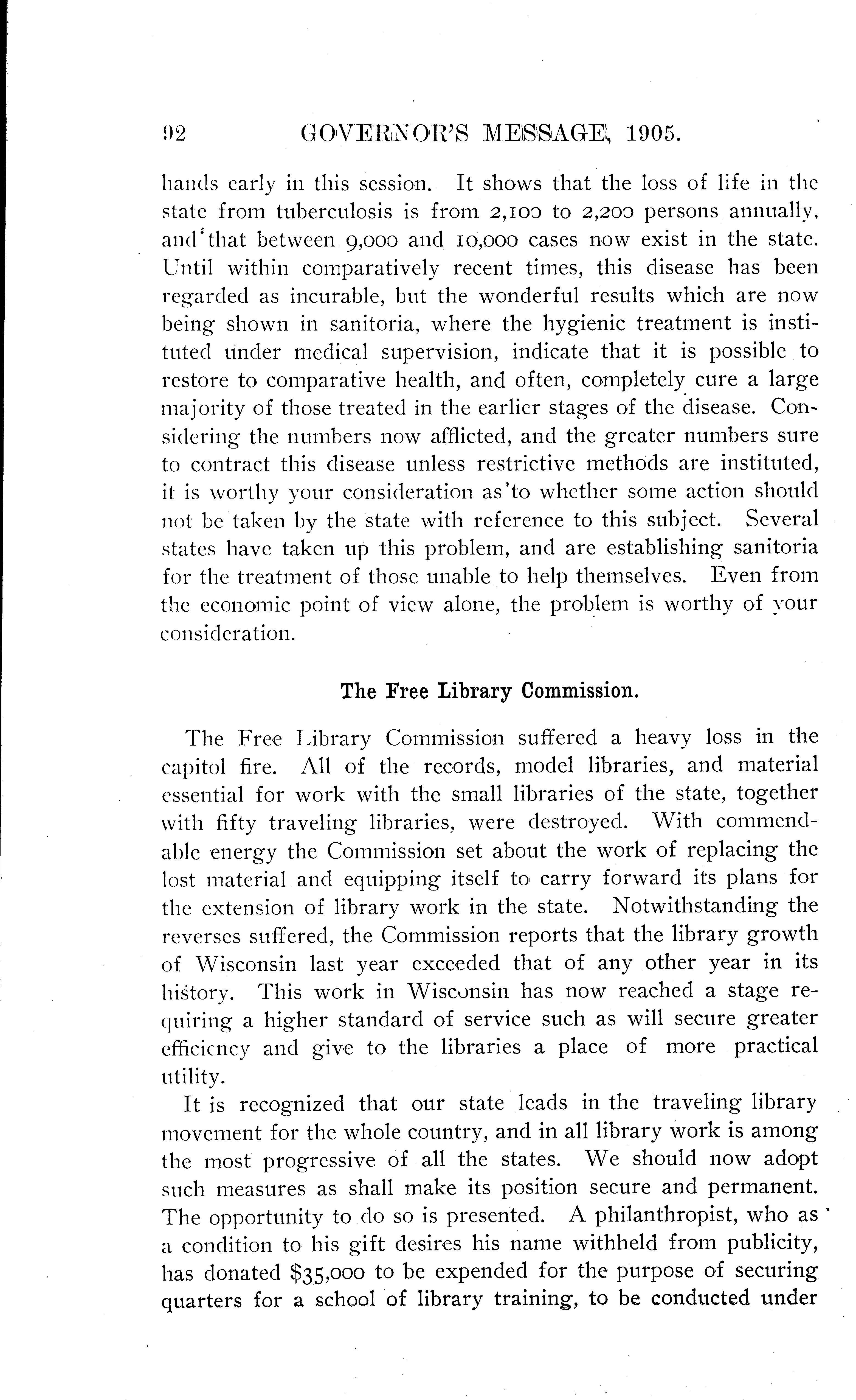 92 GOVERNOR'S MESSAGE, 1905.

hands early in this session. It shows that the loss of life in the state from tuberculosis is from 2,100 to 2,200 persons annually, and that between 9,000 and 10,000 cases now exist in the state. Until within comparatively recent times, this disease has been regarded as incurable, but the wonderful results which are now being shown in sanitoria, where the hygienic treatment is instituted under medical supervision, indicate that it is possible to restore to comparative health, and often, completely cure a large majority of those treated in the earlier stages of the disease. Considering the numbers now afflicted, and the greater numbers sure to contract this disease unless restrictive methods are instituted, it is worthy your consideration as to whether some action should not be taken by the state with reference to this subject. Several states have taken up this problem, and are establishing sanitoria for the treatment of those unable to help themselves. Even from the economic point of view alone, the problem is worthy of your consideration.

The Free Library Commission.

The Free Library Commission suffered a heavy loss in the capitol fire. All of the records, model libraries, and material essential for work with the small libraries of the state, together with fifty traveling libraries, were destroyed. With commendable energy the Commission set about the work of replacing the lost material and equipping itself to carry forward its plans for the extension of library work in the state. Notwithstanding the reverses suffered, the Commission reports that the library growth of Wisconsin last year exceeded that of any other year in its history. This work in Wisconsin has now reached a stage requiring a higher standard of service such as will secure greater efficiency and give to the libraries a place of more practical utility.

It is recognized that our state leads in the traveling library movement for the whole country, and in all library work is among the most progressive of all the states. We should now adopt such measures as shall make its position secure and permanent. The opportunity to do so is presented. A philanthropist, who as a condition to his gift desires his name withheld from publicity, has donated $35,000 to be expended for the purpose of securing quarters for a school of library training, to be conducted under